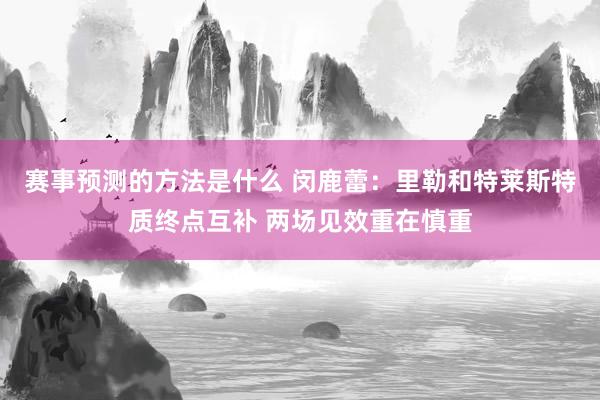 赛事预测的方法是什么 闵鹿蕾：里勒和特莱斯特质终点互补 两场见效重在慎重